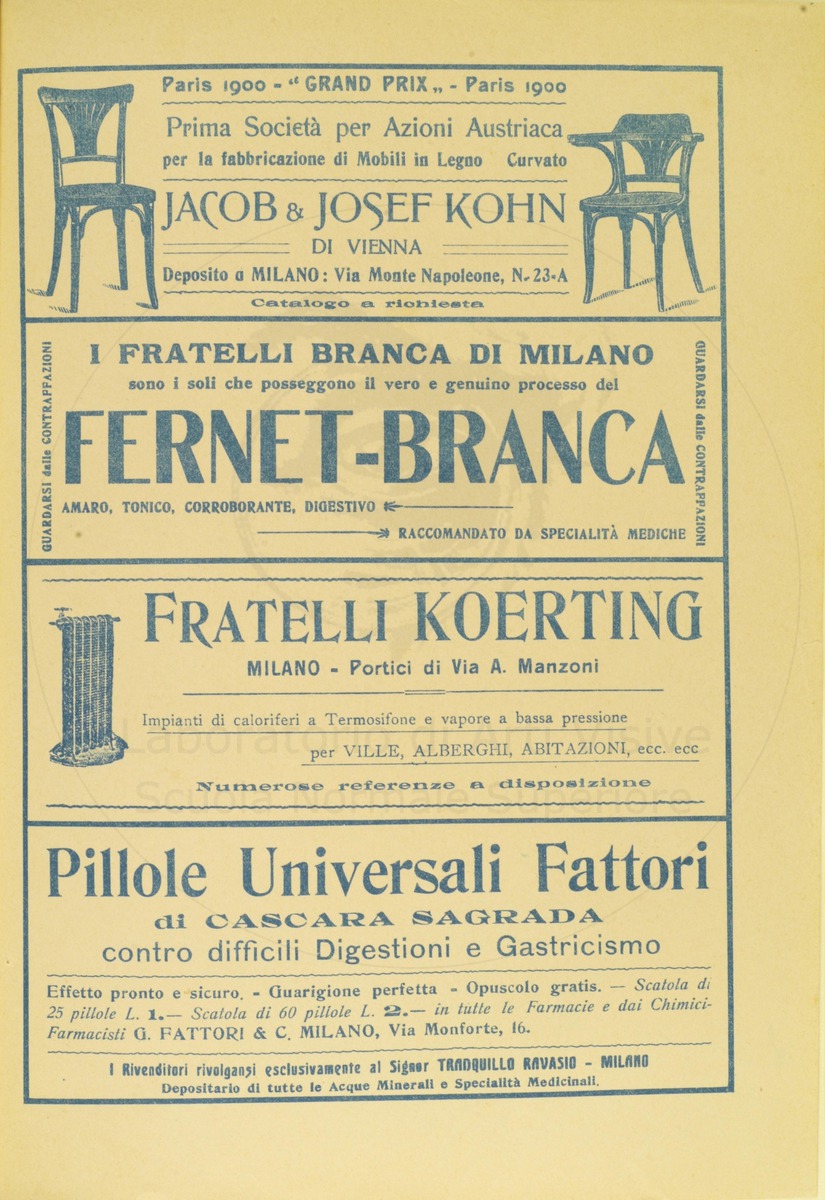 Paris 1900 - "GRAND PRIX„ - Paris 1900

Prima Società per Azioni Austriaca per la fabbricazione di Mobili in Legno Curvato

JACOB & JOSEF KOHN

DI VIENNA

Deposito a MILANO: Via Monte Napoleone, N. 23-A

Catalogo a richiesta

GUARDARSI dalle CONTRAFFAZIONI

I FRATELLI BRANCA DI MILANO

sono i soli che posseggono il vero e genuino processo del

FERNET-BRANCA

AMARO, TONICO, CORROBORANTE, DIGESTIVO

RACCOMANDATO DA SPECIALITÀ MEDICHE

GUARDARSI dalle CONTRAFFAZIONI

FRATELLI KOERTING

MILANO - Portici di Via A. Manzoni

Impianti di caloriferi a Termosifone e vapore a bassa pressione per VILLE, ALBERGHI, ABITAZIONI, ecc. ecc

Numerose referenze a disposizione

Pillole Universali Fattori

di CASCARA SAGRADA

contro difficili Digestioni e Gastricismo

Effetto pronto e sicuro. - Guarigione perfetta - Opuscolo gratis. — Scatola di 25 pillole L. 1.— Scatola di 60 pillole L. 2.— in tutte le Farmacie e dai Chimici-Farmacisti G. FATTORI & C. MILANO, Via Monforte, 16.

I Rivenditori rivolgansi esclusivamente al Signor TRANQUILLO RAVASIO - MILANO

Depositario di tutte le Acque Minerali e Specialità Medicinali.